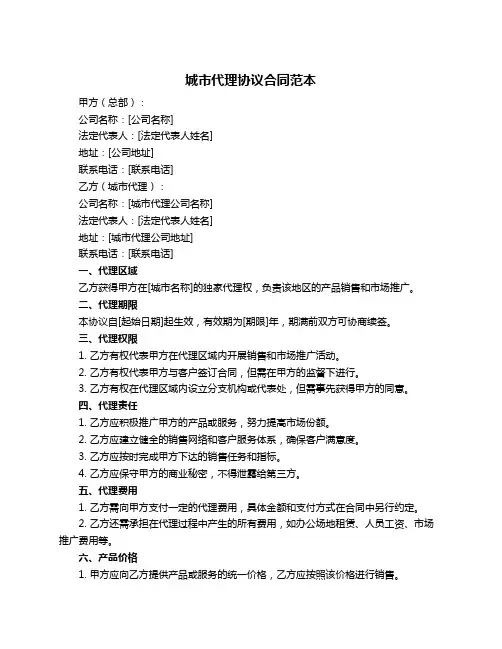 城市代理协议合同范本

甲方（总部）：

公司名称：[公司名称]

法定代表人：[法定代表人姓名]

地址：[公司地址]

联系电话：[联系电话]

乙方（城市代理）：

公司名称：[城市代理公司名称]

法定代表人：[法定代表人姓名]

地址：[城市代理公司地址]

联系电话：[联系电话]

一、代理区域

乙方获得甲方在[城市名称]的独家代理权，负责该地区的产品销售和市场推广。

二、代理期限

本协议自[起始日期]起生效，有效期为[期限]年，期满前双方可协商续签。

三、代理权限

1. 乙方有权代表甲方在代理区域内开展销售和市场推广活动。

2. 乙方有权代表甲方与客户签订合同，但需在甲方的监督下进行。

3. 乙方有权在代理区域内设立分支机构或代表处，但需事先获得甲方的同意。

四、代理责任

1. 乙方应积极推广甲方的产品或服务，努力提高市场份额。

2. 乙方应建立健全的销售网络和客户服务体系，确保客户满意度。

3. 乙方应按时完成甲方下达的销售任务和指标。

4. 乙方应保守甲方的商业秘密，不得泄露给第三方。

五、代理费用

1. 乙方需向甲方支付一定的代理费用，具体金额和支付方式在合同中另行约定。

2. 乙方还需承担在代理过程中产生的所有费用，如办公场地租赁、人员工资、市场推广费用等。

六、产品价格

1. 甲方应向乙方提供产品或服务的统一价格，乙方应按照该价格进行销售。